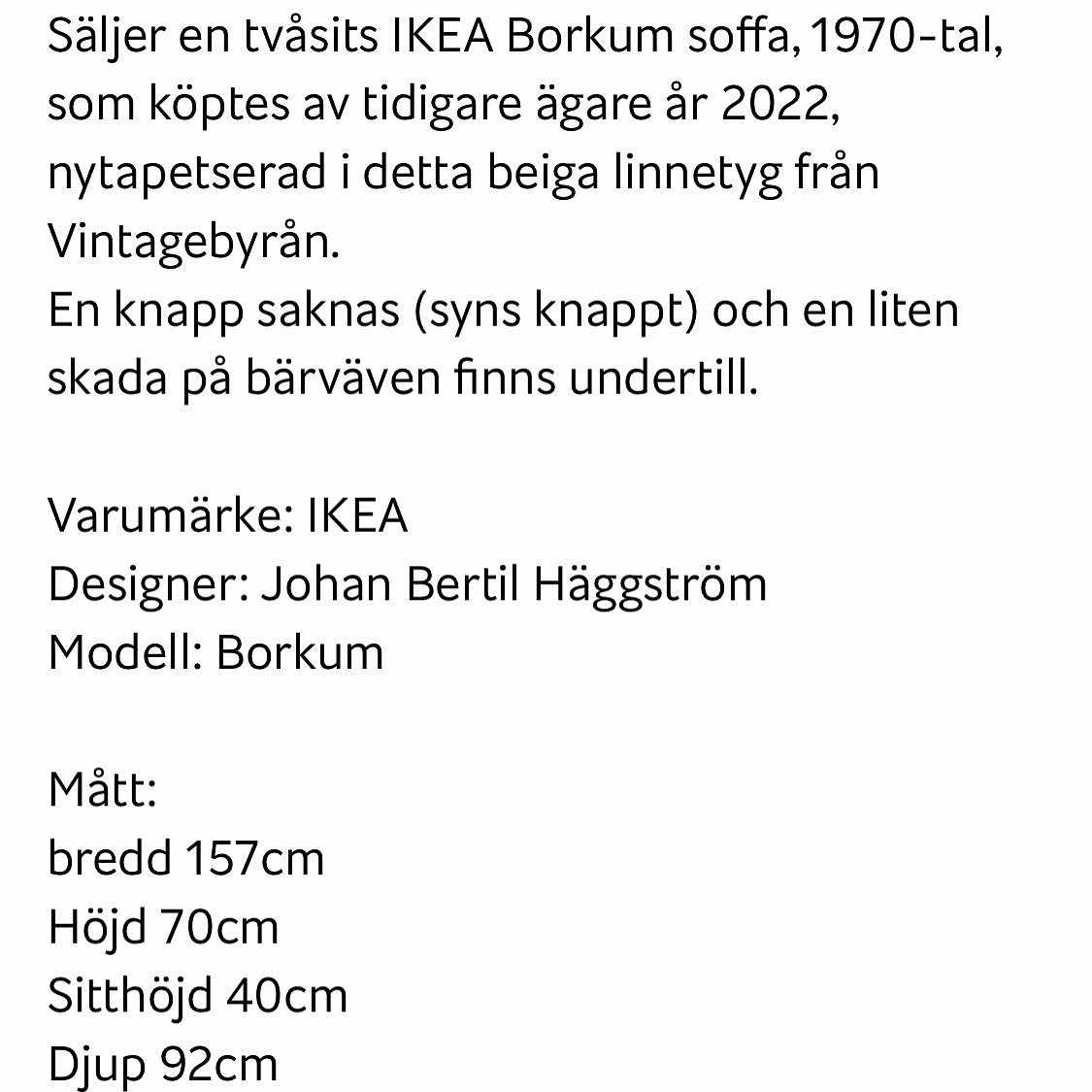 Säljer en tvåsits IKEA Borkum soffa, 1970-tal, som köptes av tidigare ägare år 2022, nytapetserad i detta beiga linnetyg från Vintagebyrån.
En knapp saknas (syns knappt) och en liten skada på bärväven finns undertill.

Varumärke: IKEA
Designer: Johan Bertil Häggström
Modell: Borkum

Mått:
bredd 157cm
Höjd 70cm
Sitthöjd 40cm
Djup 92cm